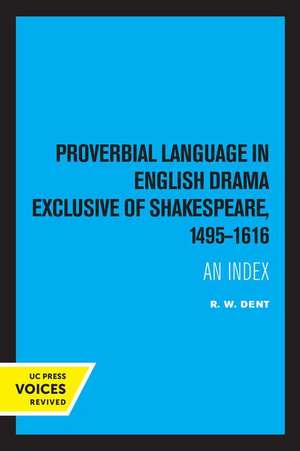 PROVERBIAL LANGUAGE IN ENGLISH DRAMA EXCLUSIVE OF SHAKESPEARE, 1495–1616

AN INDEX

R. W. DENT

UC PRESS
VOICES
REVIVED